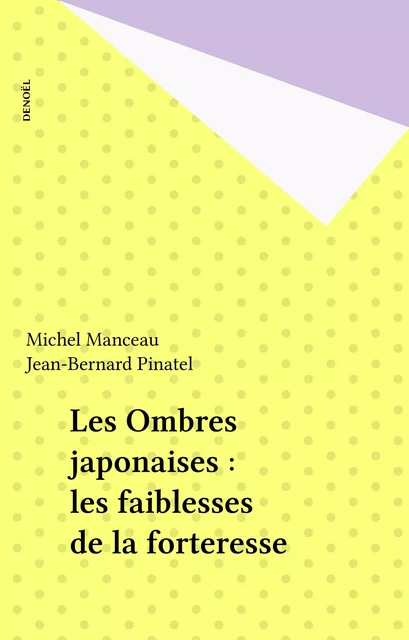 DENOËL

Michel Manceau
Jean-Bernard Pinatel

Les Ombres japonaises : les faiblesses de la forteresse